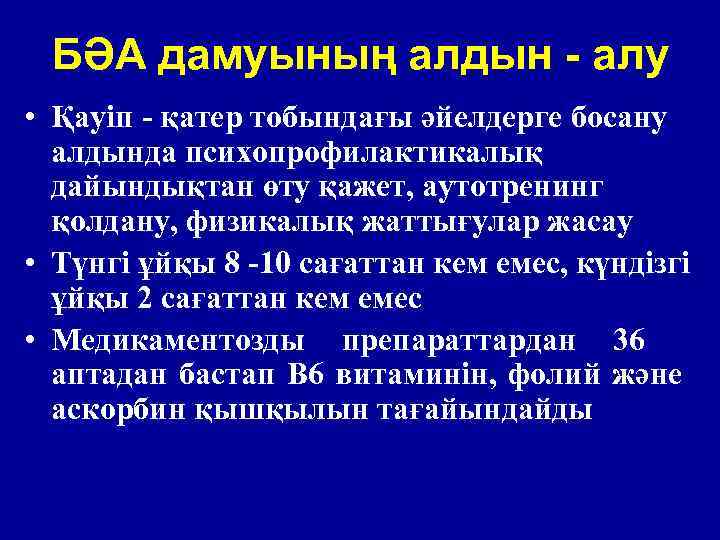 БӘА дамуының алдын - алу

• Қауіп - қатер тобындағы әйелдерге босану алдында психопрофилактикалық дайындықтан өту қажет, аутотренинг қолдану, физикалық жаттығулар жасау

• Түнгі ұйқы 8 -10 сағаттан кем емес, күндізгі ұйқы 2 сағаттан кем емес

• Медикаментозды препараттардан 36 аптадан бастап В6 витаминін, фолий және аскорбин қышқылын тағайындайды